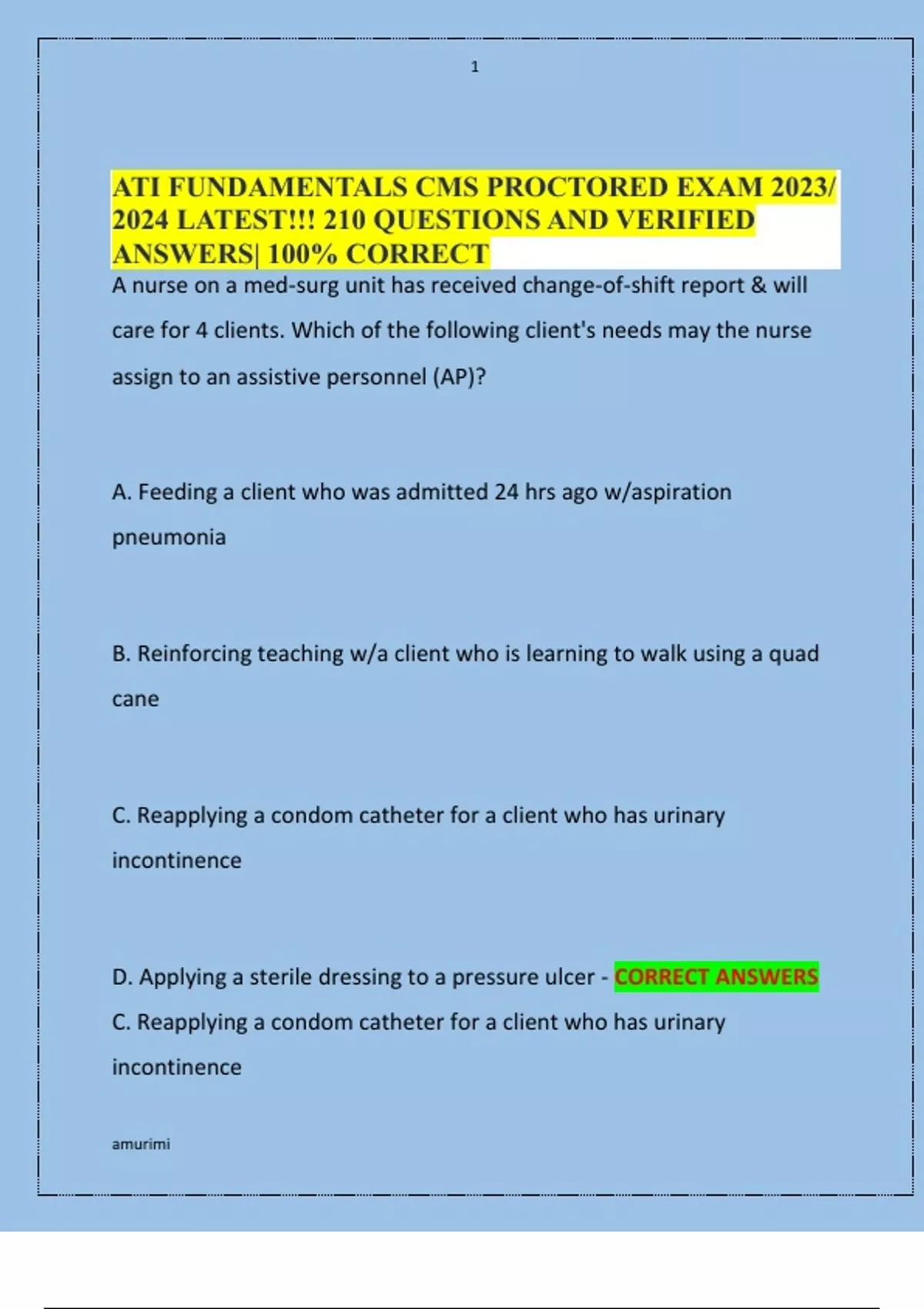 1

ATI FUNDAMENTALS CMS PROCTORED EXAM 2023/ 2024 LATEST!!! 210 QUESTIONS AND VERIFIED ANSWERS| 100% CORRECT

A nurse on a med-surg unit has received change-of-shift report & will care for 4 clients. Which of the following client's needs may the nurse assign to an assistive personnel (AP)?

A. Feeding a client who was admitted 24 hrs ago w/aspiration pneumonia

B. Reinforcing teaching w/a client who is learning to walk using a quad cane

C. Reapplying a condom catheter for a client who has urinary incontinence

D. Applying a sterile dressing to a pressure ulcer - CORRECT ANSWERS C. Reapplying a condom catheter for a client who has urinary incontinence

amurimi